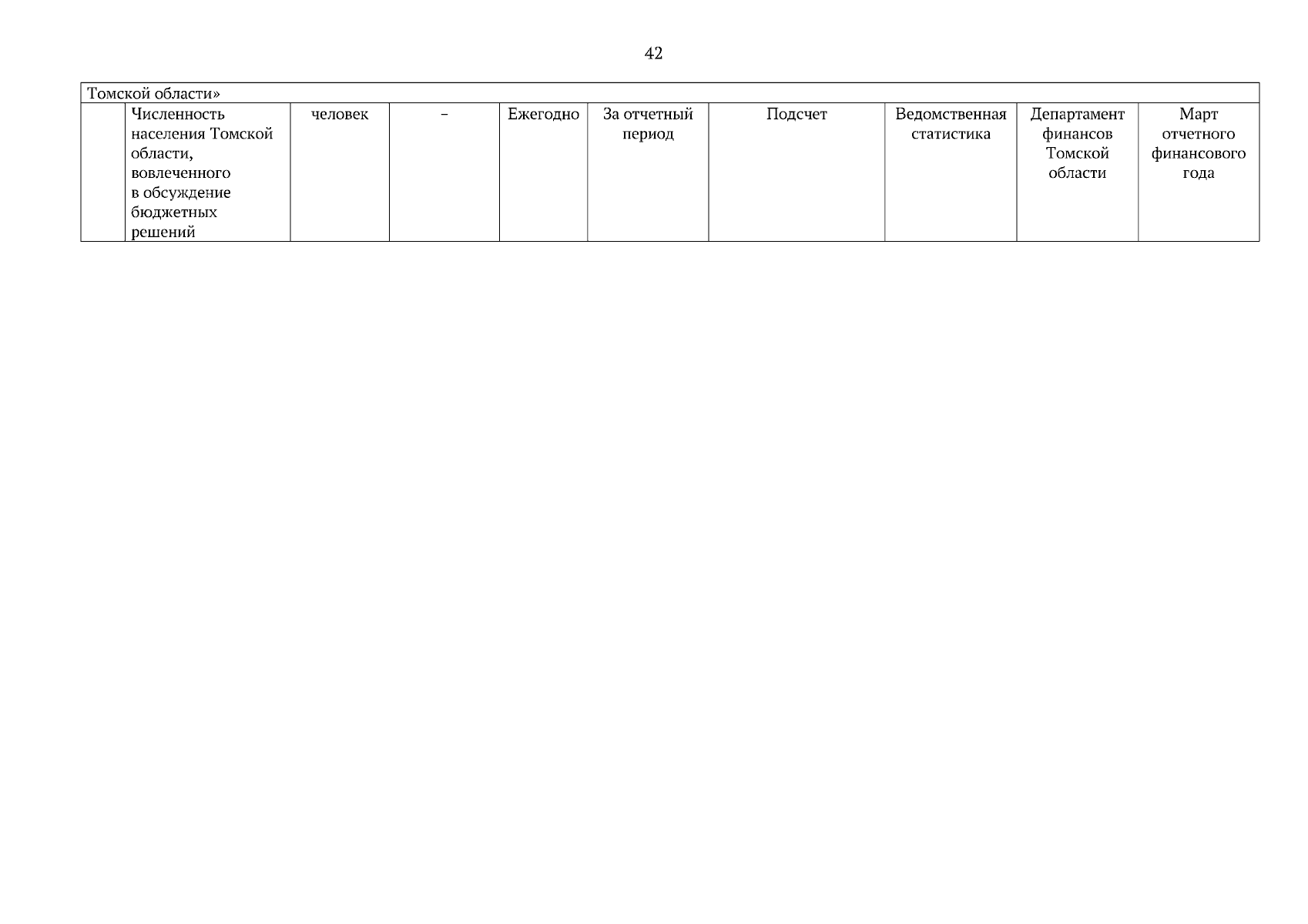 42

| Томской области» | | | | | | | | | |
|---|---|---|---|---|---|---|---|---|---|
| | Численность населения Томской области, вовлеченного в обсуждение бюджетных решений | человек | – | Ежегодно | За отчетный период | Подсчет | Ведомственная статистика | Департамент финансов Томской области | Март отчетного финансового года |